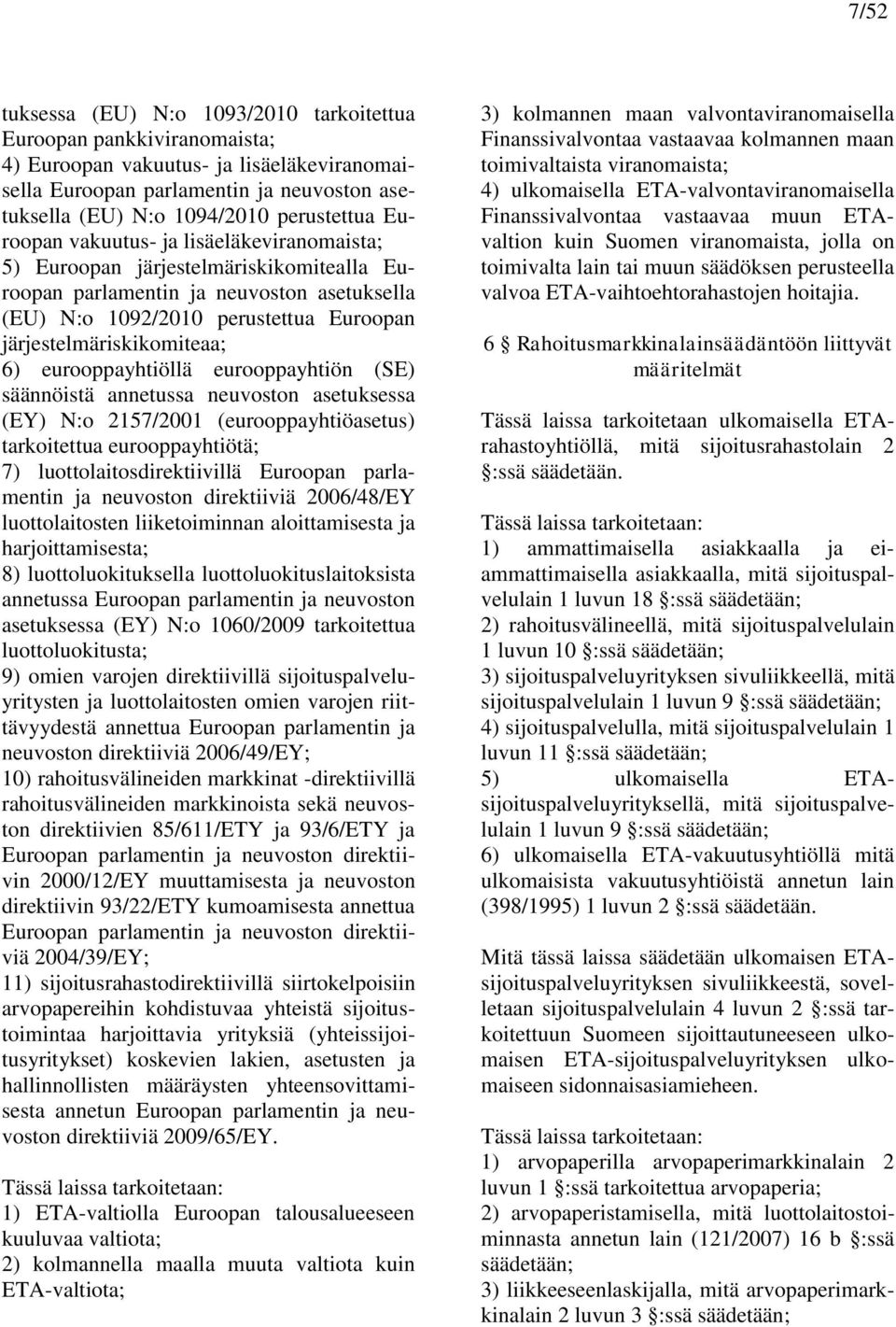 7/52

tuksessa (EU) N:o 1093/2010 tarkoitettua Euroopan pankkiviranomaista;
4) Euroopan vakuutus- ja lisäeläkeviranomaisella Euroopan parlamentin ja neuvoston asetuksella (EU) N:o 1094/2010 perustettua Euroopan vakuutus- ja lisäeläkeviranomaista;
5) Euroopan järjestelmäriskikomitealla Euroopan parlamentin ja neuvoston asetuksella (EU) N:o 1092/2010 perustettua Euroopan järjestelmäriskikomiteaa;
6) eurooppayhtiöllä eurooppayhtiön (SE) säännöistä annetussa neuvoston asetuksessa (EY) N:o 2157/2001 (eurooppayhtiöasetus) tarkoitettua eurooppayhtiötä;
7) luottolaitosdirektiivillä Euroopan parlamentin ja neuvoston direktiiviä 2006/48/EY luottolaitosten liiketoiminnan aloittamisesta ja harjoittamisesta;
8) luottoluokituksella luottoluokituslaitoksista annetussa Euroopan parlamentin ja neuvoston asetuksessa (EY) N:o 1060/2009 tarkoitettua luottoluokitusta;
9) omien varojen direktiivillä sijoituspalveluyritysten ja luottolaitosten omien varojen riittävyydestä annettua Euroopan parlamentin ja neuvoston direktiiviä 2006/49/EY;
10) rahoitusvälineiden markkinat -direktiivillä rahoitusvälineiden markkinoista sekä neuvoston direktiivien 85/611/ETY ja 93/6/ETY ja Euroopan parlamentin ja neuvoston direktiivin 2000/12/EY muuttamisesta ja neuvoston direktiivin 93/22/ETY kumoamisesta annettua Euroopan parlamentin ja neuvoston direktiiviä 2004/39/EY;
11) sijoitusrahastodirektiivillä siirtokelpoisiin arvopapereihin kohdistuvaa yhteistä sijoitustoimintaa harjoittavia yrityksiä (yhteissijoitusyritykset) koskevien lakien, asetusten ja hallinnollisten määräysten yhteensovittamisesta annetun Euroopan parlamentin ja neuvoston direktiiviä 2009/65/EY.

Tässä laissa tarkoitetaan:
1) ETA-valtiolla Euroopan talousalueeseen kuuluvaa valtiota;
2) kolmannella maalla muuta valtiota kuin ETA-valtiota;
3) kolmannen maan valvontaviranomaisella Finanssivalvontaa vastaavaa kolmannen maan toimivaltaista viranomaista;
4) ulkomaisella ETA-valvontaviranomaisella Finanssivalvontaa vastaavaa muun ETA-valtion kuin Suomen viranomaista, jolla on toimivalta lain tai muun säädöksen perusteella valvoa ETA-vaihtoehtorahastojen hoitajia.

6 § Rahoitusmarkkinalainsäädäntöön liittyvät määritelmät

Tässä laissa tarkoitetaan ulkomaisella ETA-rahastoyhtiöllä, mitä sijoitusrahastolain 2 §:ssä säädetään.

Tässä laissa tarkoitetaan:
1) ammattimaisella asiakkaalla ja ei-ammattimaisella asiakkaalla, mitä sijoituspalvelulain 1 luvun 18 §:ssä säädetään;
2) rahoitusvälineellä, mitä sijoituspalvelulain 1 luvun 10 §:ssä säädetään;
3) sijoituspalveluyrityksen sivuliikkeellä, mitä sijoituspalvelulain 1 luvun 9 §:ssä säädetään;
4) sijoituspalvelulla, mitä sijoituspalvelulain 1 luvun 11 §:ssä säädetään;
5) ulkomaisella ETA-sijoituspalveluyrityksellä, mitä sijoituspalvelulain 1 luvun 9 §:ssä säädetään;
6) ulkomaisella ETA-vakuutusyhtiöllä mitä ulkomaisista vakuutusyhtiöistä annetun lain (398/1995) 1 luvun 2 §:ssä säädetään.

Mitä tässä laissa säädetään ulkomaisen ETA-sijoituspalveluyrityksen sivuliikkeestä, sovelletaan sijoituspalvelulain 4 luvun 2 §:ssä tarkoitettuun Suomeen sijoittautuneeseen ulkomaisen ETA-sijoituspalveluyrityksen ulkomaiseen sidonnaisasiamieheen.

Tässä laissa tarkoitetaan:
1) arvopaperilla arvopaperimarkkinalain 2 luvun 1 §:ssä tarkoitettua arvopaperia;
2) arvopaperistamisella, mitä luottolaitostoiminnasta annetun lain (121/2007) 16 b §:ssä säädetään;
3) liikkeeseenlaskijalla, mitä arvopaperimarkkinalain 2 luvun 3 §:ssä säädetään;